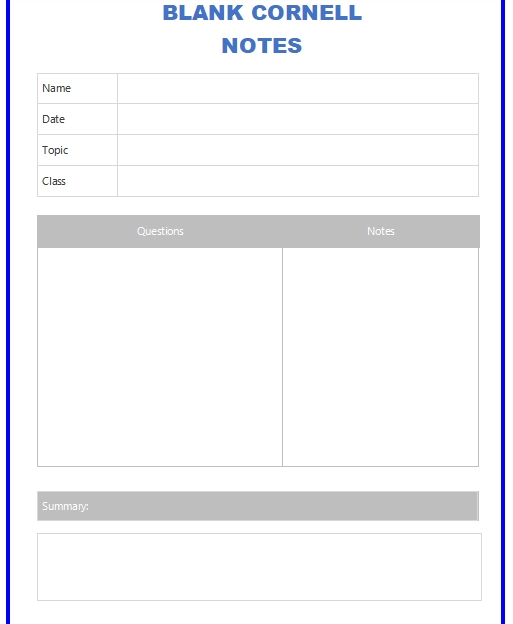 BLANK CORNELL NOTES

Name
Date
Topic
Class

| Questions | Notes |
|---|---|
| | |

Summary: